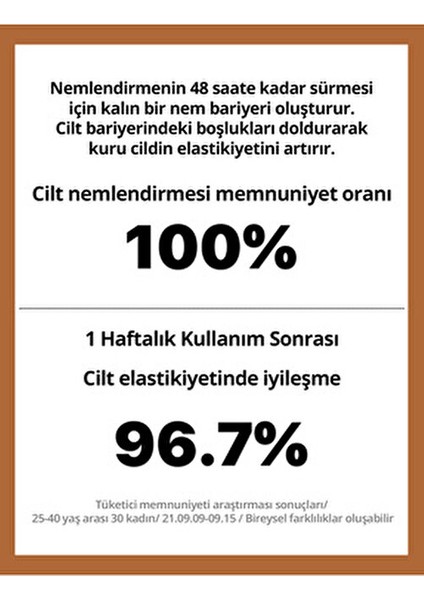 Nemlendirmenin 48 saate kadar sürmesi için kalın bir nem bariyeri oluşturur. Cilt bariyerindeki boşlukları doldurarak kuru cildin elastikiyetini artırır.

Cilt nemlendirmesi memnuniyet oranı

100%

1 Haftalık Kullanım Sonrası

Cilt elastikiyetinde iyileşme

96.7%

Tüketici memnuniyeti araştırması sonuçları/
25-40 yaş arası 30 kadın/ 21.09.09-09.15 / Bireysel farklılıklar oluşabilir